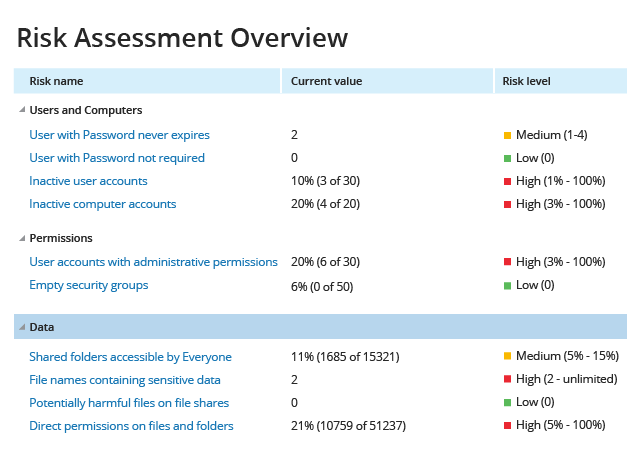 Risk Assessment Overview

| Risk name | Current value | Risk level |
|---|---|---|
| Users and Computers | | |
| User with Password never expires | 2 | Medium (1-4) |
| User with Password not required | 0 | Low (0) |
| Inactive user accounts | 10% (3 of 30) | High (1% - 100%) |
| Inactive computer accounts | 20% (4 of 20) | High (3% - 100%) |
| Permissions | | |
| User accounts with administrative permissions | 20% (6 of 30) | High (3% - 100%) |
| Empty security groups | 6% (0 of 50) | Low (0) |
| Data | | |
| Shared folders accessible by Everyone | 11% (1685 of 15321) | Medium (5% - 15%) |
| File names containing sensitive data | 2 | High (2 - unlimited) |
| Potentially harmful files on file shares | 0 | Low (0) |
| Direct permissions on files and folders | 21% (10759 of 51237) | High (5% - 100%) |